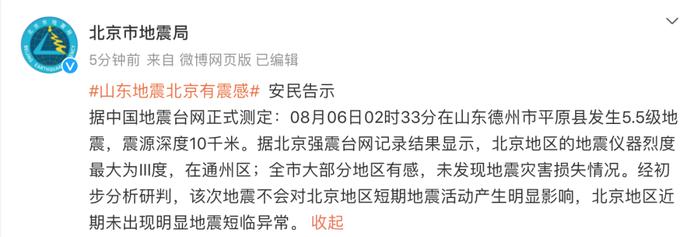 北京市地震局

5分钟前 来自 微博网页版 已编辑

#山东地震北京有震感# 安民告示

据中国地震台网正式测定：08月06日02时33分在山东德州市平原县发生5.5级地震，震源深度10千米。据北京强震台网记录结果显示，北京地区的地震仪器烈度最大为III度，在通州区；全市大部分地区有感，未发现地震灾害损失情况。经初步分析研判，该次地震不会对北京地区短期地震活动产生明显影响，北京地区近期未出现明显地震短临异常。 收起